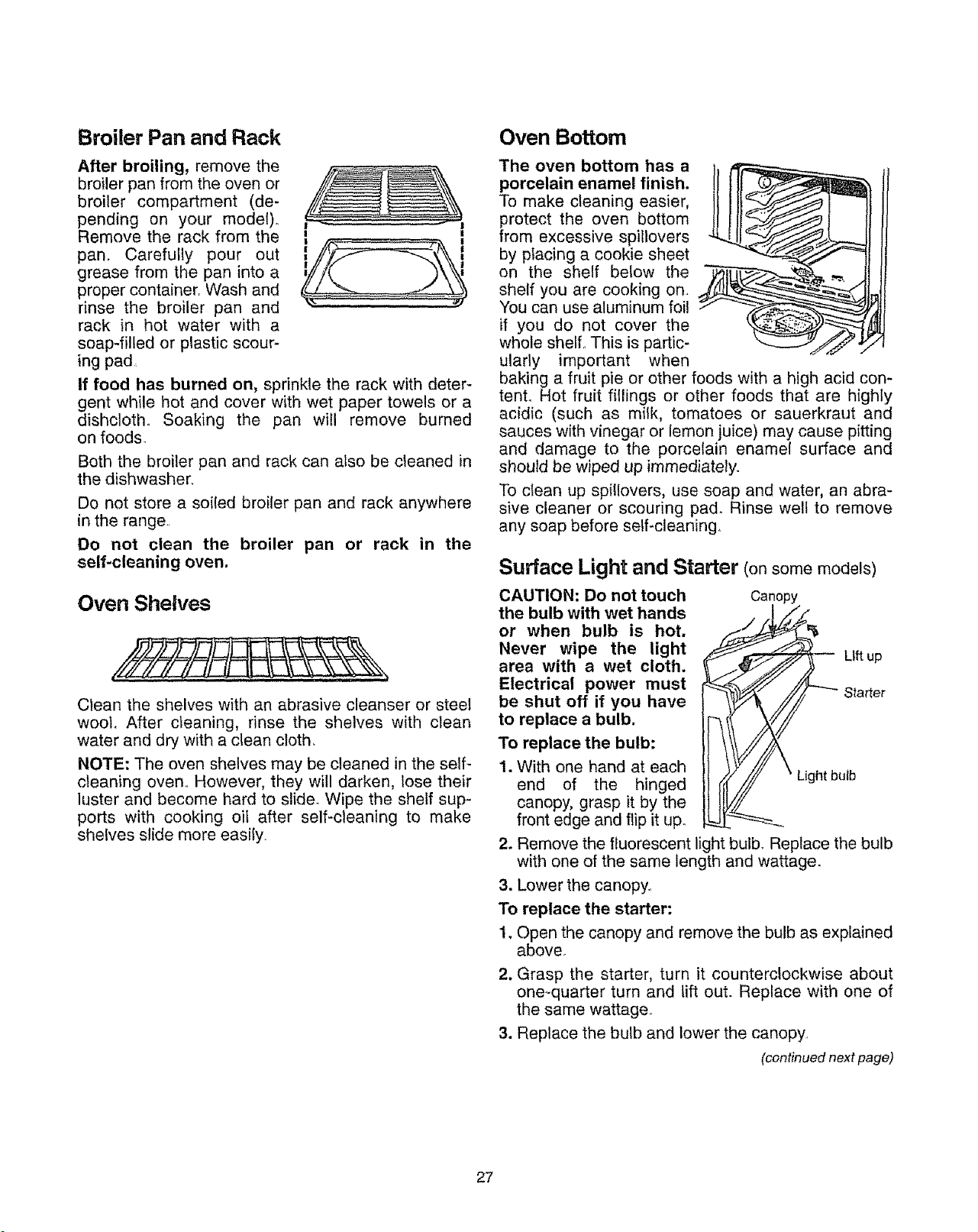 Broiler Pan and Rack

After broiling, remove the broiler pan from the oven or broiler compartment (depending on your model). Remove the rack from the pan. Carefully pour out grease from the pan into a proper container. Wash and rinse the broiler pan and rack in hot water with a soap-filled or plastic scouring pad.

If food has burned on, sprinkle the rack with detergent while hot and cover with wet paper towels or a dishcloth. Soaking the pan will remove burned on foods.

Both the broiler pan and rack can also be cleaned in the dishwasher.

Do not store a soiled broiler pan and rack anywhere in the range.

Do not clean the broiler pan or rack in the self-cleaning oven.

Oven Shelves

Clean the shelves with an abrasive cleanser or steel wool. After cleaning, rinse the shelves with clean water and dry with a clean cloth.

NOTE: The oven shelves may be cleaned in the self-cleaning oven. However, they will darken, lose their luster and become hard to slide. Wipe the shelf supports with cooking oil after self-cleaning to make shelves slide more easily.

Oven Bottom

The oven bottom has a porcelain enamel finish. To make cleaning easier, protect the oven bottom from excessive spillovers by placing a cookie sheet on the shelf below the shelf you are cooking on. You can use aluminum foil if you do not cover the whole shelf. This is particularly important when baking a fruit pie or other foods with a high acid content. Hot fruit fillings or other foods that are highly acidic (such as milk, tomatoes or sauerkraut and sauces with vinegar or lemon juice) may cause pitting and damage to the porcelain enamel surface and should be wiped up immediately.

To clean up spillovers, use soap and water, an abrasive cleaner or scouring pad. Rinse well to remove any soap before self-cleaning.

Surface Light and Starter (on some models)

CAUTION: Do not touch the bulb with wet hands or when bulb is hot. Never wipe the light area with a wet cloth. Electrical power must be shut off if you have to replace a bulb.

Canopy
Lift up
Starter
Light bulb

To replace the bulb:

1. With one hand at each end of the hinged canopy, grasp it by the front edge and flip it up.

2. Remove the fluorescent light bulb. Replace the bulb with one of the same length and wattage.

3. Lower the canopy.

To replace the starter:

1. Open the canopy and remove the bulb as explained above.

2. Grasp the starter, turn it counterclockwise about one-quarter turn and lift out. Replace with one of the same wattage.

3. Replace the bulb and lower the canopy.

(continued next page)

27